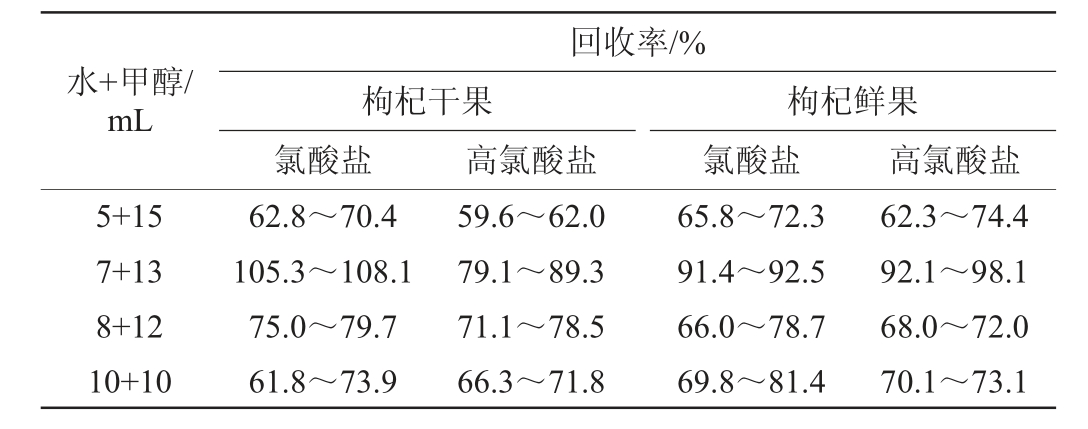 | 水+甲醇/mL | 回收率/% | | | |
|---|---|---|---|---|
| | 枸杞干果 | | 枸杞鲜果 | |
| | 氯酸盐 | 高氯酸盐 | 氯酸盐 | 高氯酸盐 |
| 5+15 | 62.8～70.4 | 59.6～62.0 | 65.8～72.3 | 62.3～74.4 |
| 7+13 | 105.3～108.1 | 79.1～89.3 | 91.4～92.5 | 92.1～98.1 |
| 8+12 | 75.0～79.7 | 71.1～78.5 | 66.0～78.7 | 68.0～72.0 |
| 10+10 | 61.8～73.9 | 66.3～71.8 | 69.8～81.4 | 70.1～73.1 |